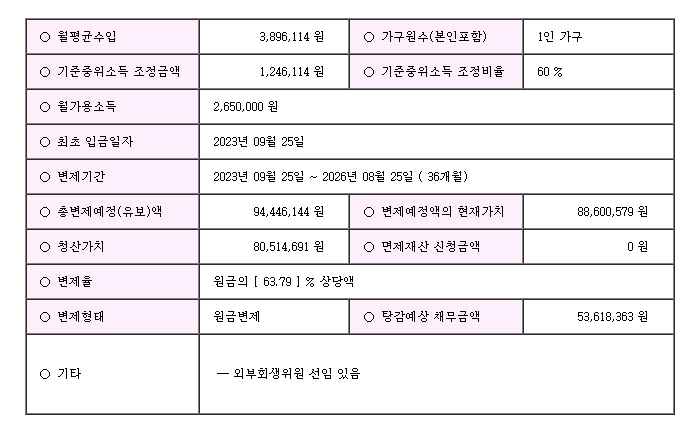 | ○ 월평균수입 | 3,896,114 원 | ○ 가구원수(본인포함) | 1인 가구 |
|---|---|---|---|
| ○ 기준중위소득 조정금액 | 1,246,114 원 | ○ 기준중위소득 조정비율 | 60 % |
| ○ 월가용소득 | 2,650,000 원 | | |
| ○ 최초 입금일자 | 2023년 09월 25일 | | |
| ○ 변제기간 | 2023년 09월 25일 ~ 2026년 08월 25일 ( 36개월) | | |
| ○ 총변제예정(유보)액 | 94,446,144 원 | ○ 변제예정액의 현재가치 | 88,600,579 원 |
| ○ 청산가치 | 80,514,691 원 | ○ 면제재산 신청금액 | 0 원 |
| ○ 변제율 | 원금의 [ 63.79 ] % 상당액 | | |
| ○ 변제형태 | 원금변제 | ○ 탕감예상 채무금액 | 53,618,363 원 |
| ○ 기타 | — 외부회생위원 선임 있음 | | |